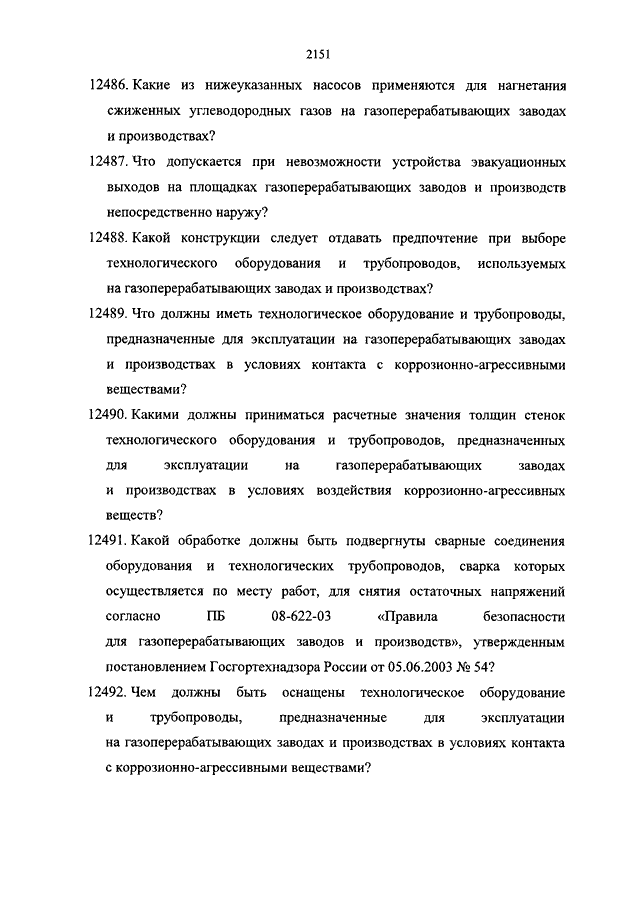 2151

12486. Какие из нижеуказанных насосов применяются для нагнетания сжиженных углеводородных газов на газоперерабатывающих заводах и производствах?

12487. Что допускается при невозможности устройства эвакуационных выходов на площадках газоперерабатывающих заводов и производств непосредственно наружу?

12488. Какой конструкции следует отдавать предпочтение при выборе технологического оборудования и трубопроводов, используемых на газоперерабатывающих заводах и производствах?

12489. Что должны иметь технологическое оборудование и трубопроводы, предназначенные для эксплуатации на газоперерабатывающих заводах и производствах в условиях контакта с коррозионно-агрессивными веществами?

12490. Какими должны приниматься расчетные значения толщин стенок технологического оборудования и трубопроводов, предназначенных для эксплуатации на газоперерабатывающих заводах и производствах в условиях воздействия коррозионно-агрессивных веществ?

12491. Какой обработке должны быть подвергнуты сварные соединения оборудования и технологических трубопроводов, сварка которых осуществляется по месту работ, для снятия остаточных напряжений согласно ПБ 08-622-03 «Правила безопасности для газоперерабатывающих заводов и производств», утвержденным постановлением Госгортехнадзора России от 05.06.2003 № 54?

12492. Чем должны быть оснащены технологическое оборудование и трубопроводы, предназначенные для эксплуатации на газоперерабатывающих заводах и производствах в условиях контакта с коррозионно-агрессивными веществами?